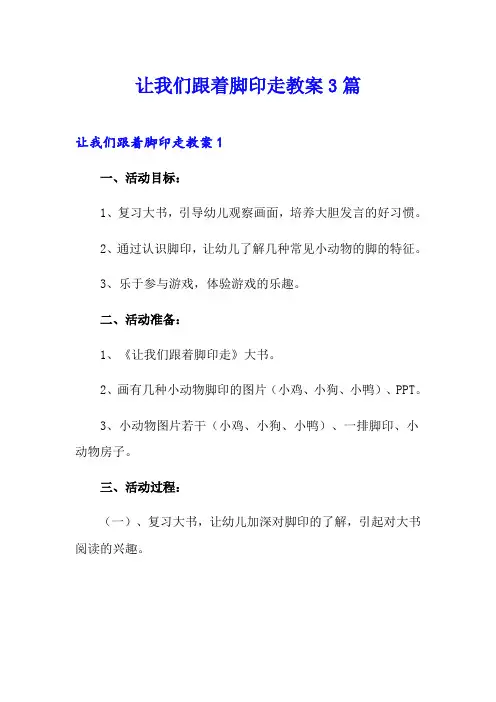 让我们跟着脚印走教案3篇

让我们跟着脚印走教案1

一、活动目标：

1、复习大书，引导幼儿观察画面，培养大胆发言的好习惯。

2、通过认识脚印，让幼儿了解几种常见小动物的脚的特征。

3、乐于参与游戏，体验游戏的乐趣。

二、活动准备：

1、《让我们跟着脚印走》大书。

2、画有几种小动物脚印的图片（小鸡、小狗、小鸭）、PPT。

3、小动物图片若干（小鸡、小狗、小鸭）、一排脚印、小动物房子。

三、活动过程：

（一）、复习大书，让幼儿加深对脚印的了解，引起对大书阅读的兴趣。